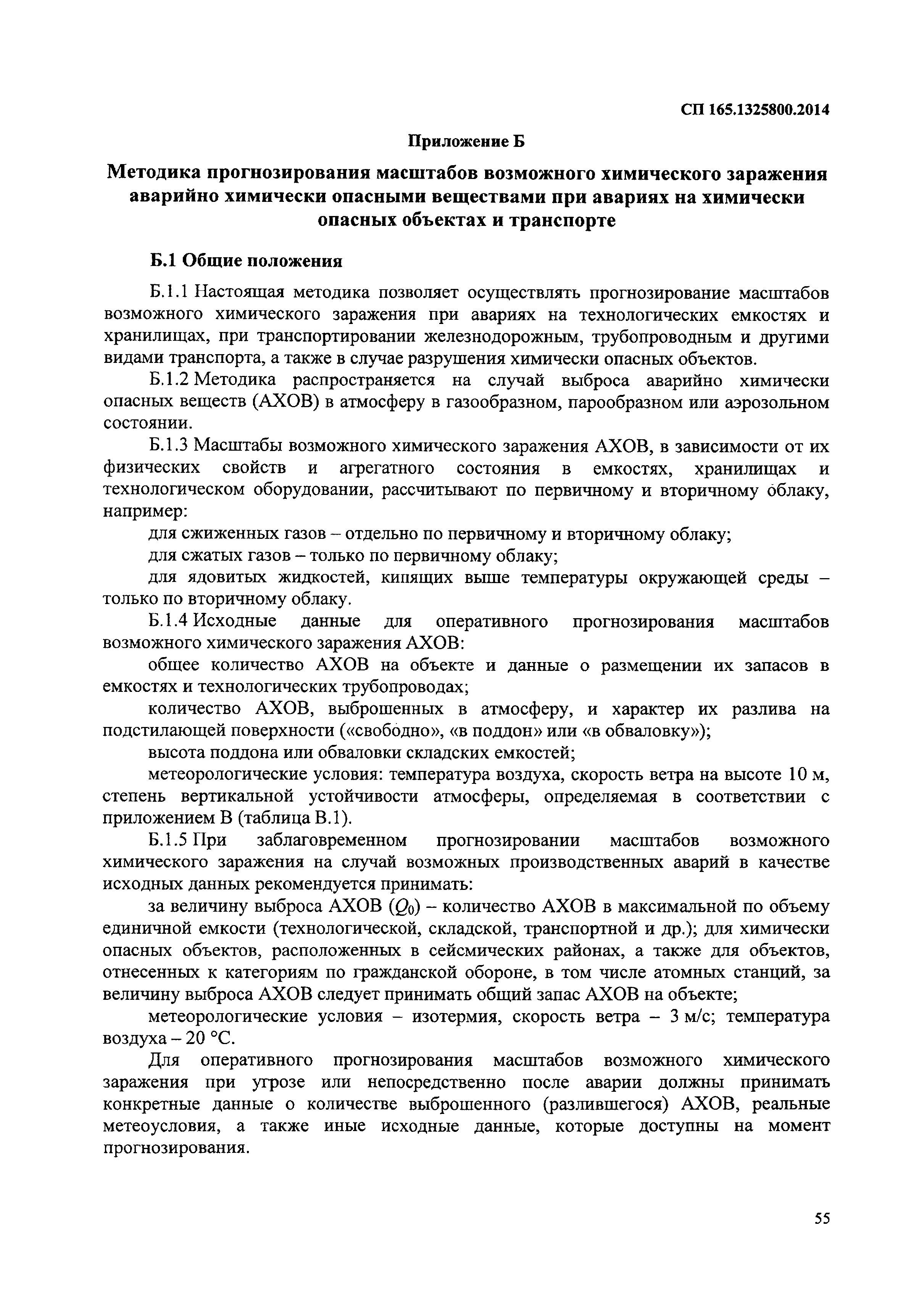 СП 165.1325800.2014

Приложение Б

Методика прогнозирования масштабов возможного химического заражения аварийно химически опасными веществами при авариях на химически опасных объектах и транспорте

Б.1 Общие положения

Б.1.1 Настоящая методика позволяет осуществлять прогнозирование масштабов возможного химического заражения при авариях на технологических емкостях и хранилищах, при транспортировании железнодорожным, трубопроводным и другими видами транспорта, а также в случае разрушения химически опасных объектов.

Б.1.2 Методика распространяется на случай выброса аварийно химически опасных веществ (АХОВ) в атмосферу в газообразном, парообразном или аэрозольном состоянии.

Б.1.3 Масштабы возможного химического заражения АХОВ, в зависимости от их физических свойств и агрегатного состояния в емкостях, хранилищах и технологическом оборудовании, рассчитывают по первичному и вторичному облаку, например:

для сжиженных газов – отдельно по первичному и вторичному облаку;

для сжатых газов – только по первичному облаку;

для ядовитых жидкостей, кипящих выше температуры окружающей среды – только по вторичному облаку.

Б.1.4 Исходные данные для оперативного прогнозирования масштабов возможного химического заражения АХОВ:

общее количество АХОВ на объекте и данные о размещении их запасов в емкостях и технологических трубопроводах;

количество АХОВ, выброшенных в атмосферу, и характер их разлива на подстилающей поверхности («свободно», «в поддон» или «в обваловку»);

высота поддона или обваловки складских емкостей;

метеорологические условия: температура воздуха, скорость ветра на высоте 10 м, степень вертикальной устойчивости атмосферы, определяемая в соответствии с приложением В (таблица В.1).

Б.1.5 При заблаговременном прогнозировании масштабов возможного химического заражения на случай возможных производственных аварий в качестве исходных данных рекомендуется принимать:

за величину выброса АХОВ ($Q_0$) – количество АХОВ в максимальной по объему единичной емкости (технологической, складской, транспортной и др.); для химически опасных объектов, расположенных в сейсмических районах, а также для объектов, отнесенных к категориям по гражданской обороне, в том числе атомных станций, за величину выброса АХОВ следует принимать общий запас АХОВ на объекте;

метеорологические условия – изотермия, скорость ветра – 3 м/с; температура воздуха – 20 °С.

Для оперативного прогнозирования масштабов возможного химического заражения при угрозе или непосредственно после аварии должны принимать конкретные данные о количестве выброшенного (разлившегося) АХОВ, реальные метеоусловия, а также иные исходные данные, которые доступны на момент прогнозирования.

55